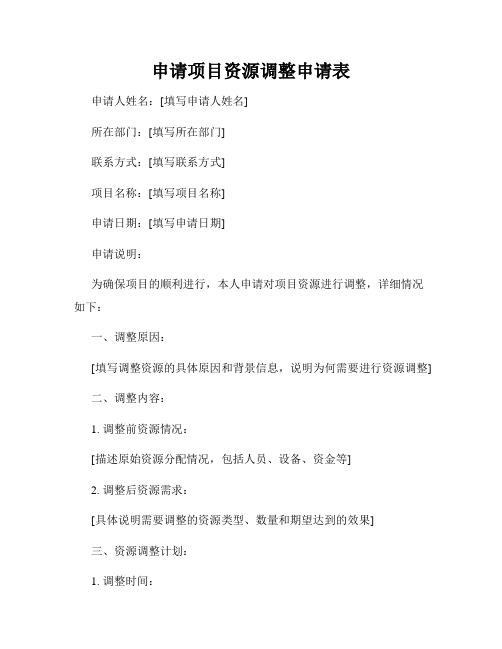 申请项目资源调整申请表

申请人姓名：[填写申请人姓名]

所在部门：[填写所在部门]

联系方式：[填写联系方式]

项目名称：[填写项目名称]

申请日期：[填写申请日期]

申请说明：

为确保项目的顺利进行，本人申请对项目资源进行调整，详细情况如下：

一、调整原因：

[填写调整资源的具体原因和背景信息，说明为何需要进行资源调整]

二、调整内容：

1. 调整前资源情况：

[描述原始资源分配情况，包括人员、设备、资金等]

2. 调整后资源需求：

[具体说明需要调整的资源类型、数量和期望达到的效果]

三、资源调整计划：

1. 调整时间：